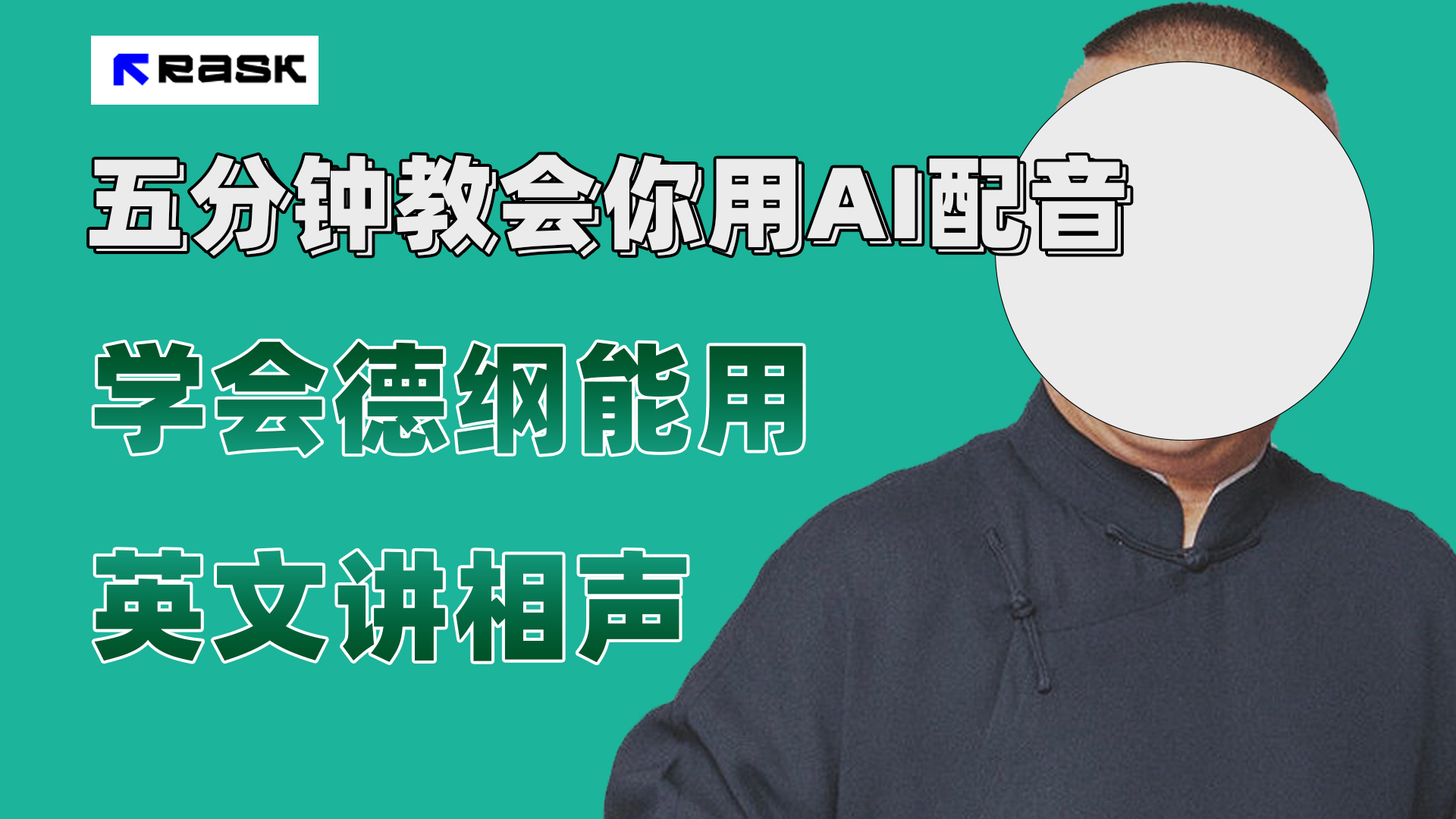 RASK

五分钟教会你用AI配音

学会德纲能用

英文讲相声